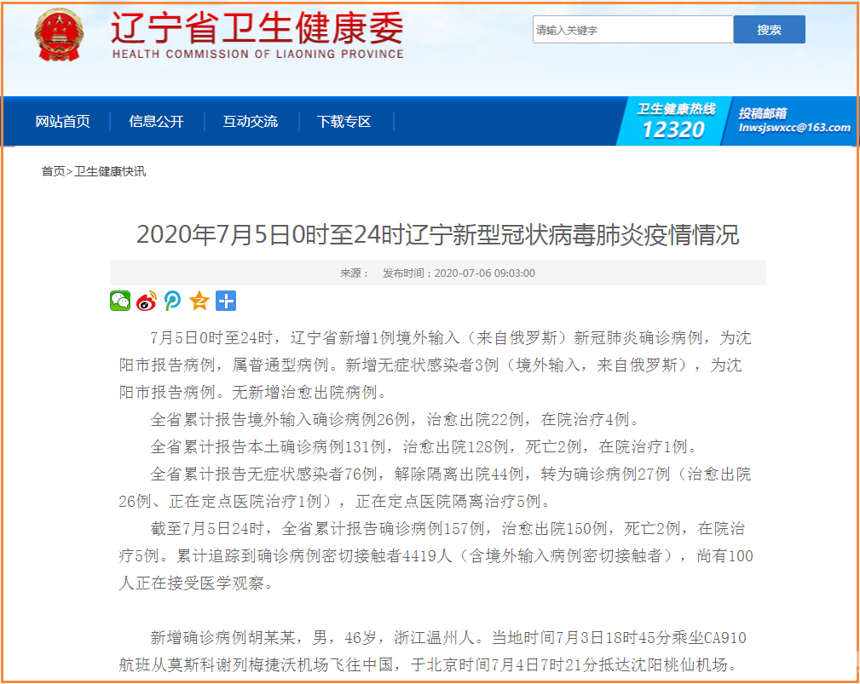 辽宁省卫生健康委
HEALTH COMMISSION OF LIAONING PROVINCE

请输入关键字
搜索

网站首页
信息公开
互动交流
下载专区
卫生健康热线
12320
投稿邮箱
lnwsjswxcc@163.com

首页>卫生健康快讯

2020年7月5日0时至24时辽宁新型冠状病毒肺炎疫情情况

来源： 发布时间：2020-07-06 09:03:00

7月5日0时至24时，辽宁省新增1例境外输入（来自俄罗斯）新冠肺炎确诊病例，为沈阳市报告病例，属普通型病例。新增无症状感染者3例（境外输入，来自俄罗斯），为沈阳市报告病例。无新增治愈出院病例。

全省累计报告境外输入确诊病例26例，治愈出院22例，在院治疗4例。

全省累计报告本土确诊病例131例，治愈出院128例，死亡2例，在院治疗1例。

全省累计报告无症状感染者76例，解除隔离出院44例，转为确诊病例27例（治愈出院26例、正在定点医院治疗1例），正在定点医院隔离治疗5例。

截至7月5日24时，全省累计报告确诊病例157例，治愈出院150例，死亡2例，在院治疗5例。累计追踪到确诊病例密切接触者4419人（含境外输入病例密切接触者），尚有100人正在接受医学观察。

新增确诊病例胡某某，男，46岁，浙江温州人。当地时间7月3日18时45分乘坐CA910航班从莫斯科谢列梅捷沃机场飞往中国，于北京时间7月4日7时21分抵达沈阳桃仙机场。